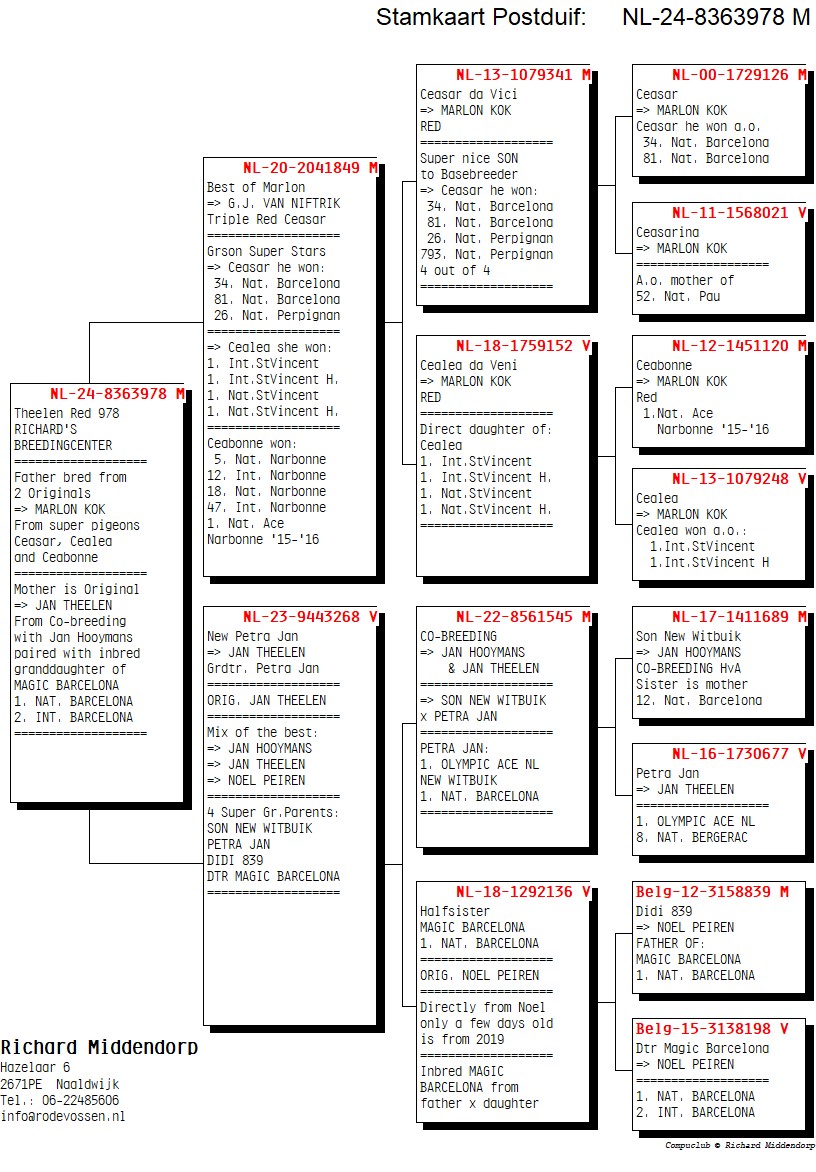 Stamkaart Postduif: NL-24-8363978 M

NL-24-8363978 M
Theelen Red 978
RICHARD'S
BREEDINGCENTER
===================
Father bred from
2 Originals
=> MARLON KOK
From super pigeons
Ceasar, Cealea
and Ceabonne
===================
Mother is Original
=> JAN THEELEN
From Co-breeding
with Jan Hooymans
paired with inbred
granddaughter of
MAGIC BARCELONA
1. NAT. BARCELONA
2. INT. BARCELONA
===================

NL-20-2041849 M
Best of Marlon
=> G.J. VAN NIFTRIK
Triple Red Ceasar
===================
Grson Super Stars
=> Ceasar he won:
34. Nat. Barcelona
81. Nat. Barcelona
26. Nat. Perpignan
===================
=> Cealea she won:
1. Int.StVincent
1. Int.StVincent H.
1. Nat.StVincent
1. Nat.StVincent H.
===================
Ceabonne won:
5. Nat. Narbonne
12. Int. Narbonne
18. Nat. Narbonne
47. Int. Narbonne
1. Nat. Ace
Narbonne '15-'16

NL-23-9443268 V
New Petra Jan
=> JAN THEELEN
Grdtr. Petra Jan
===================
ORIG. JAN THEELEN
===================
Mix of the best:
=> JAN HOOYMANS
=> JAN THEELEN
=> NOEL PEIREN
===================
4 Super Gr.Parents:
SON NEW WITBUIK
PETRA JAN
DIDI 839
DTR MAGIC BARCELONA
===================

NL-13-1079341 M
Ceasar da Vici
=> MARLON KOK
RED
===================
Super nice SON
to Basebreeder
=> Ceasar he won:
34. Nat. Barcelona
81. Nat. Barcelona
26. Nat. Perpignan
793. Nat. Perpignan
4 out of 4
===================

NL-18-1759152 V
Cealea da Veni
=> MARLON KOK
RED
===================
Direct daughter of:
Cealea
1. Int.StVincent
1. Int.StVincent H.
1. Nat.StVincent
1. Nat.StVincent H.
===================

NL-22-8561545 M
CO-BREEDING
=> JAN HOOYMANS
& JAN THEELEN
===================
=> SON NEW WITBUIK
x PETRA JAN
===================
PETRA JAN:
1. OLYMPIC ACE NL
NEW WITBUIK
1. NAT. BARCELONA
===================

NL-18-1292136 V
Halfsister
MAGIC BARCELONA
1. NAT. BARCELONA
===================
ORIG. NOEL PEIREN
===================
Directly from Noel
only a few days old
is from 2019
===================
Inbred MAGIC
BARCELONA from
father x daughter

NL-00-1729126 M
Ceasar
=> MARLON KOK
Ceasar he won a.o.
34. Nat. Barcelona
81. Nat. Barcelona

NL-11-1568021 V
Ceasarina
=> MARLON KOK
===================
A.o. mother of
52. Nat. Pau

NL-12-1451120 M
Ceabonne
=> MARLON KOK
Red
1.Nat. Ace
Narbonne '15-'16

NL-13-1079248 V
Cealea
=> MARLON KOK
Cealea won a.o.:
1.Int.StVincent
1.Int.StVincent H

NL-17-1411689 M
Son New Witbuik
=> JAN HOOYMANS
CO-BREEDING HvA
Sister is mother
12. Nat. Barcelona

NL-16-1730677 V
Petra Jan
=> JAN THEELEN
===================
1. OLYMPIC ACE NL
8. NAT. BERGERAC

Belg-12-3158839 M
Didi 839
=> NOEL PEIREN
FATHER OF:
MAGIC BARCELONA
1. NAT. BARCELONA

Belg-15-3138198 V
Dtr Magic Barcelona
=> NOEL PEIREN
===================
1. NAT. BARCELONA
2. INT. BARCELONA

Richard Middendorp
Hazelaar 6
2671PE Naaldwijk
Tel.: 06-22485606
info@rodevossen.nl

Compuclub © Richard Middendorp